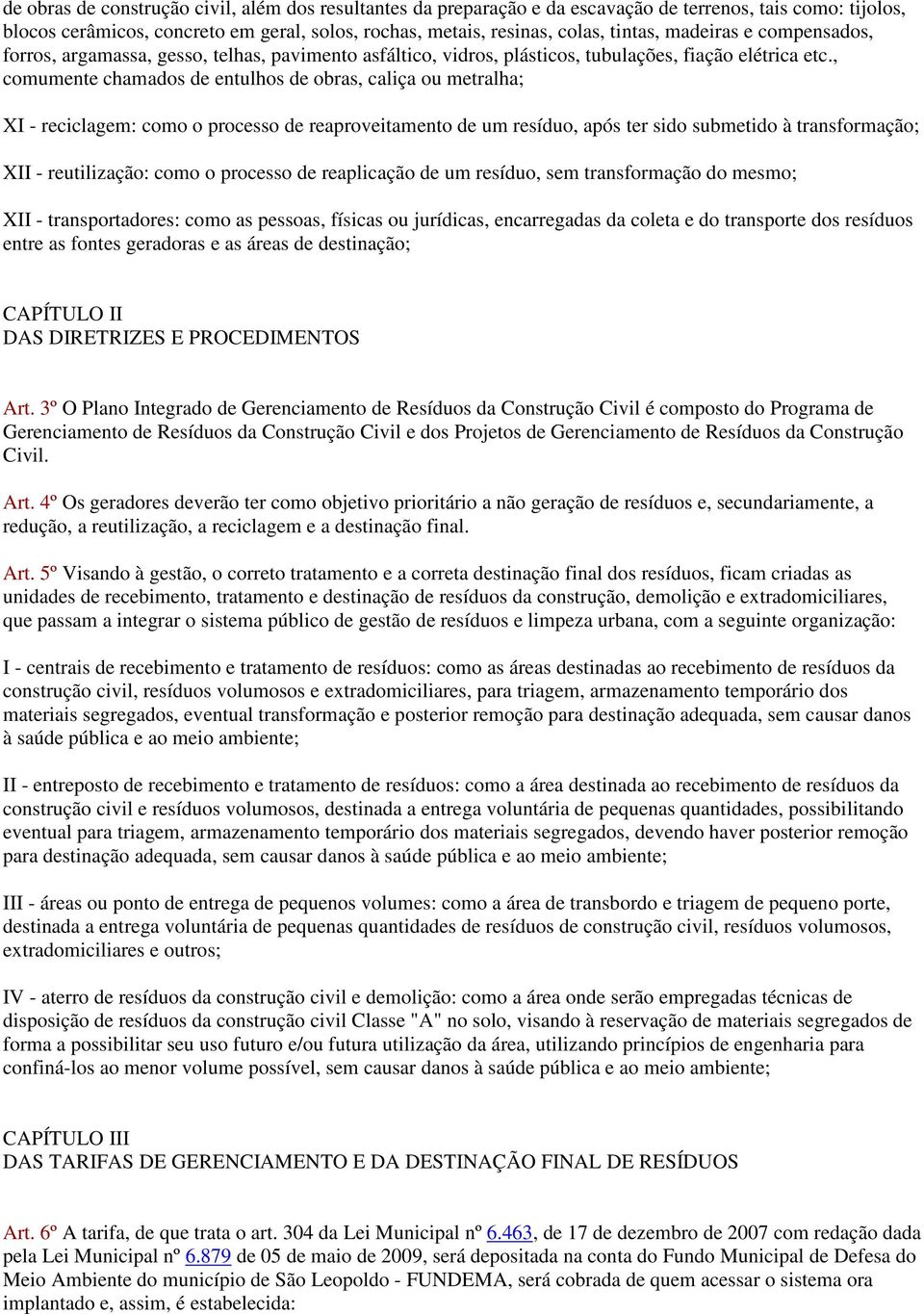 de obras de construção civil, além dos resultantes da preparação e da escavação de terrenos, tais como: tijolos, blocos cerâmicos, concreto em geral, solos, rochas, metais, resinas, colas, tintas, madeiras e compensados, forros, argamassa, gesso, telhas, pavimento asfáltico, vidros, plásticos, tubulações, fiação elétrica etc., comumente chamados de entulhos de obras, caliça ou metralha;

XI - reciclagem: como o processo de reaproveitamento de um resíduo, após ter sido submetido à transformação;

XII - reutilização: como o processo de reaplicação de um resíduo, sem transformação do mesmo;

XII - transportadores: como as pessoas, físicas ou jurídicas, encarregadas da coleta e do transporte dos resíduos entre as fontes geradoras e as áreas de destinação;

CAPÍTULO II
DAS DIRETRIZES E PROCEDIMENTOS

Art. 3º O Plano Integrado de Gerenciamento de Resíduos da Construção Civil é composto do Programa de Gerenciamento de Resíduos da Construção Civil e dos Projetos de Gerenciamento de Resíduos da Construção Civil.

Art. 4º Os geradores deverão ter como objetivo prioritário a não geração de resíduos e, secundariamente, a redução, a reutilização, a reciclagem e a destinação final.

Art. 5º Visando à gestão, o correto tratamento e a correta destinação final dos resíduos, ficam criadas as unidades de recebimento, tratamento e destinação de resíduos da construção, demolição e extradomiciliares, que passam a integrar o sistema público de gestão de resíduos e limpeza urbana, com a seguinte organização:

I - centrais de recebimento e tratamento de resíduos: como as áreas destinadas ao recebimento de resíduos da construção civil, resíduos volumosos e extradomiciliares, para triagem, armazenamento temporário dos materiais segregados, eventual transformação e posterior remoção para destinação adequada, sem causar danos à saúde pública e ao meio ambiente;

II - entreposto de recebimento e tratamento de resíduos: como a área destinada ao recebimento de resíduos da construção civil e resíduos volumosos, destinada a entrega voluntária de pequenas quantidades, possibilitando eventual para triagem, armazenamento temporário dos materiais segregados, devendo haver posterior remoção para destinação adequada, sem causar danos à saúde pública e ao meio ambiente;

III - áreas ou ponto de entrega de pequenos volumes: como a área de transbordo e triagem de pequeno porte, destinada a entrega voluntária de pequenas quantidades de resíduos de construção civil, resíduos volumosos, extradomiciliares e outros;

IV - aterro de resíduos da construção civil e demolição: como a área onde serão empregadas técnicas de disposição de resíduos da construção civil Classe "A" no solo, visando à reservação de materiais segregados de forma a possibilitar seu uso futuro e/ou futura utilização da área, utilizando princípios de engenharia para confiná-los ao menor volume possível, sem causar danos à saúde pública e ao meio ambiente;

CAPÍTULO III
DAS TARIFAS DE GERENCIAMENTO E DA DESTINAÇÃO FINAL DE RESÍDUOS

Art. 6º A tarifa, de que trata o art. 304 da Lei Municipal nº 6.463, de 17 de dezembro de 2007 com redação dada pela Lei Municipal nº 6.879 de 05 de maio de 2009, será depositada na conta do Fundo Municipal de Defesa do Meio Ambiente do município de São Leopoldo - FUNDEMA, será cobrada de quem acessar o sistema ora implantado e, assim, é estabelecida: